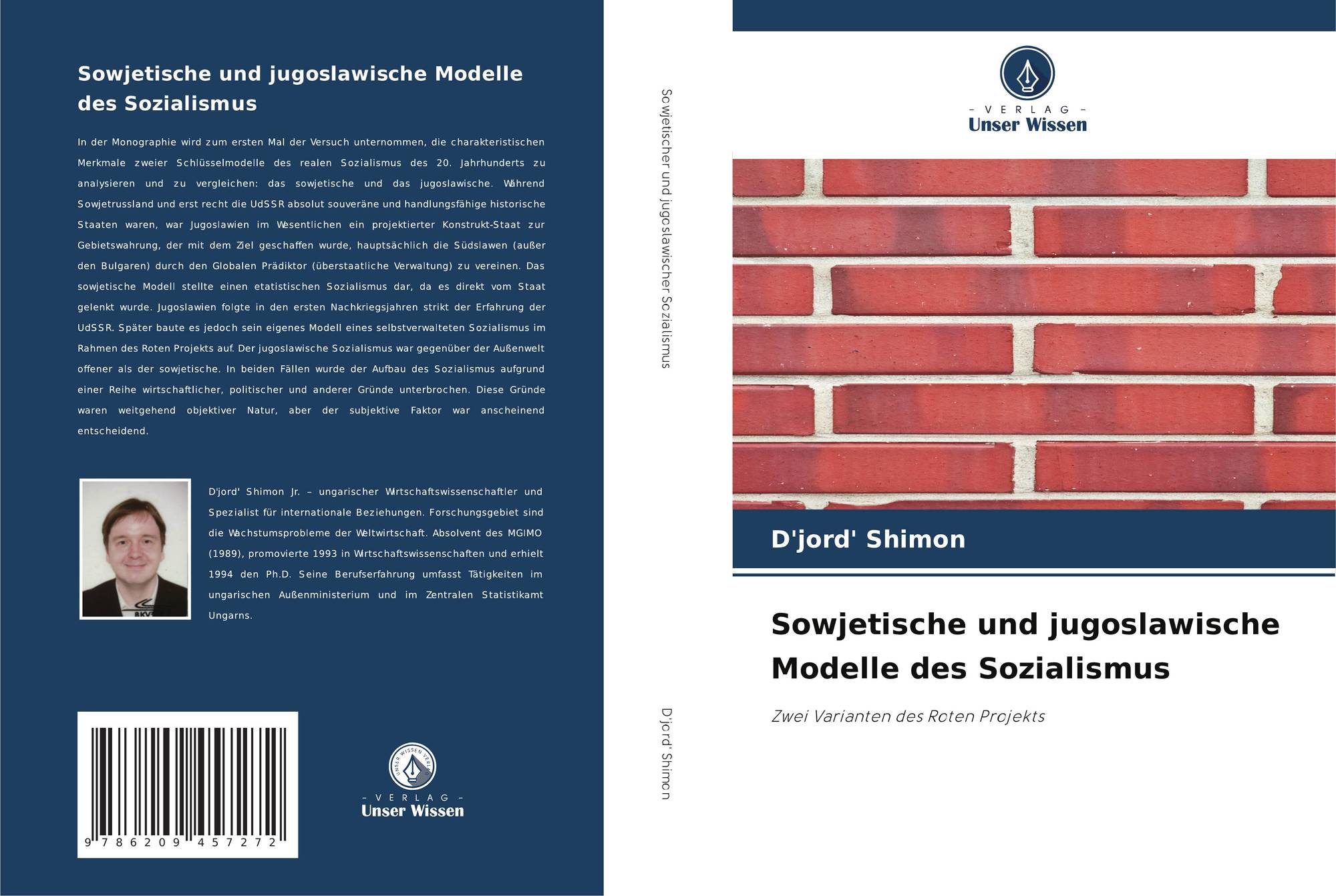 Sowjetische und jugoslawische Modelle des Sozialismus

In der Monographie wird zum ersten Mal der Versuch unternommen, die charakteristischen Merkmale zweier Schlüsselmodelle des realen Sozialismus des 20. Jahrhunderts zu analysieren und zu vergleichen: das sowjetische und das jugoslawische. Während Sowjetrussland und erst recht die UdSSR absolut souveräne und handlungsfähige historische Staaten waren, war Jugoslawien im Wesentlichen ein projektierter Konstrukt-Staat zur Gebietswahrung, der mit dem Ziel geschaffen wurde, hauptsächlich die Südslawen (außer den Bulgaren) durch den Globalen Prädiktor (überstaatliche Verwaltung) zu vereinen. Das sowjetische Modell stellte einen etatistischen Sozialismus dar, da es direkt vom Staat gelenkt wurde. Jugoslawien folgte in den ersten Nachkriegsjahren strikt der Erfahrung der UdSSR. Später baute es jedoch sein eigenes Modell eines selbstverwalteten Sozialismus im Rahmen des Roten Projekts auf. Der jugoslawische Sozialismus war gegenüber der Außenwelt offener als der sowjetische. In beiden Fällen wurde der Aufbau des Sozialismus aufgrund einer Reihe wirtschaftlicher, politischer und anderer Gründe unterbrochen. Diese Gründe waren weitgehend objektiver Natur, aber der subjektive Faktor war anscheinend entscheidend.

D'jord' Shimon Jr. – ungarischer Wirtschaftswissenschaftler und Spezialist für internationale Beziehungen. Forschungsgebiet sind die Wachstumsprobleme der Weltwirtschaft. Absolvent des MGIMO (1989), promovierte 1993 in Wirtschaftswissenschaften und erhielt 1994 den Ph.D. Seine Berufserfahrung umfasst Tätigkeiten im ungarischen Außenministerium und im Zentralen Statistikamt Ungarns.

9 786209 457272

UNSER WISSEN VERLAG
– VERLAG –
Unser Wissen

Sowjetischer und jugoslawischer Sozialismus

D'jord' Shimon

– VERLAG –
Unser Wissen

D'jord' Shimon

Sowjetische und jugoslawische Modelle des Sozialismus

Zwei Varianten des Roten Projekts